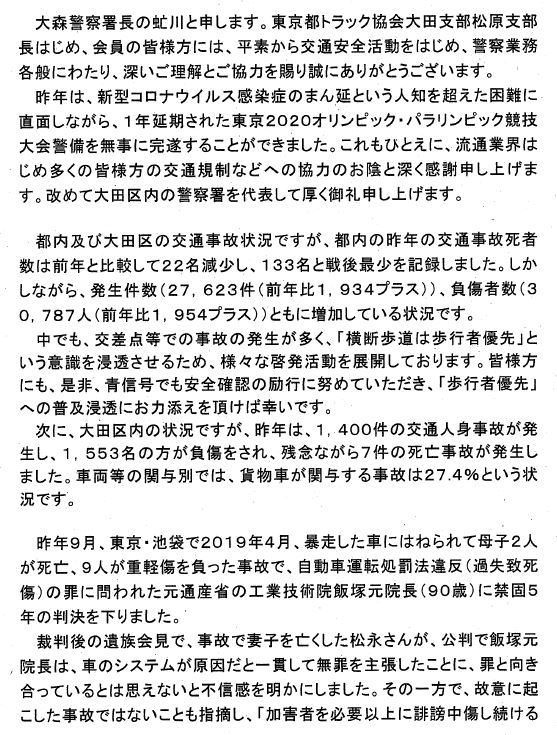 大森警察署長の虻川と申します。東京都トラック協会大田支部松原支部長はじめ、会員の皆様方には、平素から交通安全活動をはじめ、警察業務各般にわたり、深いご理解とご協力を賜り誠にありがとうございます。
昨年は、新型コロナウイルス感染症のまん延という人知を超えた困難に直面しながら、1年延期された東京2020オリンピック・パラリンピック競技大会警備を無事に完遂することができました。これもひとえに、流通業界はじめ多くの皆様方の交通規制などへの協力のお陰と深く感謝申し上げます。改めて大田区内の警察署を代表して厚く御礼申し上げます。

都内及び大田区の交通事故状況ですが、都内の昨年の交通事故死者数は前年と比較して22名減少し、133名と戦後最少を記録しました。しかしながら、発生件数（27，623件（前年比1，934プラス））、負傷者数（30，787人（前年比1，954プラス））ともに増加している状況です。
中でも、交差点等での事故の発生が多く、「横断歩道は歩行者優先」という意識を浸透させるため、様々な啓発活動を展開しております。皆様方にも、是非、青信号でも安全確認の励行に努めていただき、「歩行者優先」への普及浸透にお力添えを頂けば幸いです。
次に、大田区内の状況ですが、昨年は、1，400件の交通人身事故が発生し、1，553名の方が負傷をされ、残念ながら7件の死亡事故が発生しました。車両等の関与別では、貨物車が関与する事故は27.4%という状況です。

昨年9月、東京・池袋で2019年4月、暴走した車にはねられて母子2人が死亡、9人が重軽傷を負った事故で、自動車運転処罰法違反（過失致死傷）の罪に問われた元通産省の工業技術院飯塚元院長（90歳）に禁固5年の判決を下りました。
裁判後の遺族会見で、事故で妻子を亡くした松永さんが、公判で飯塚元院長は、車のシステムが原因だと一貫して無罪を主張したことに、罪と向き合っているとは思えないと不信感を明かにしました。その一方で、故意に起こした事故ではないことも指摘し、「加害者を必要以上に誹謗中傷し続ける